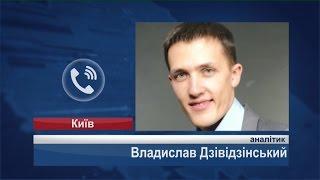 Київ

аналітик

Владислав Дзівідзінський